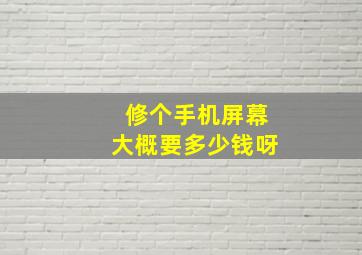 修个手机屏幕
大概要多少钱呀